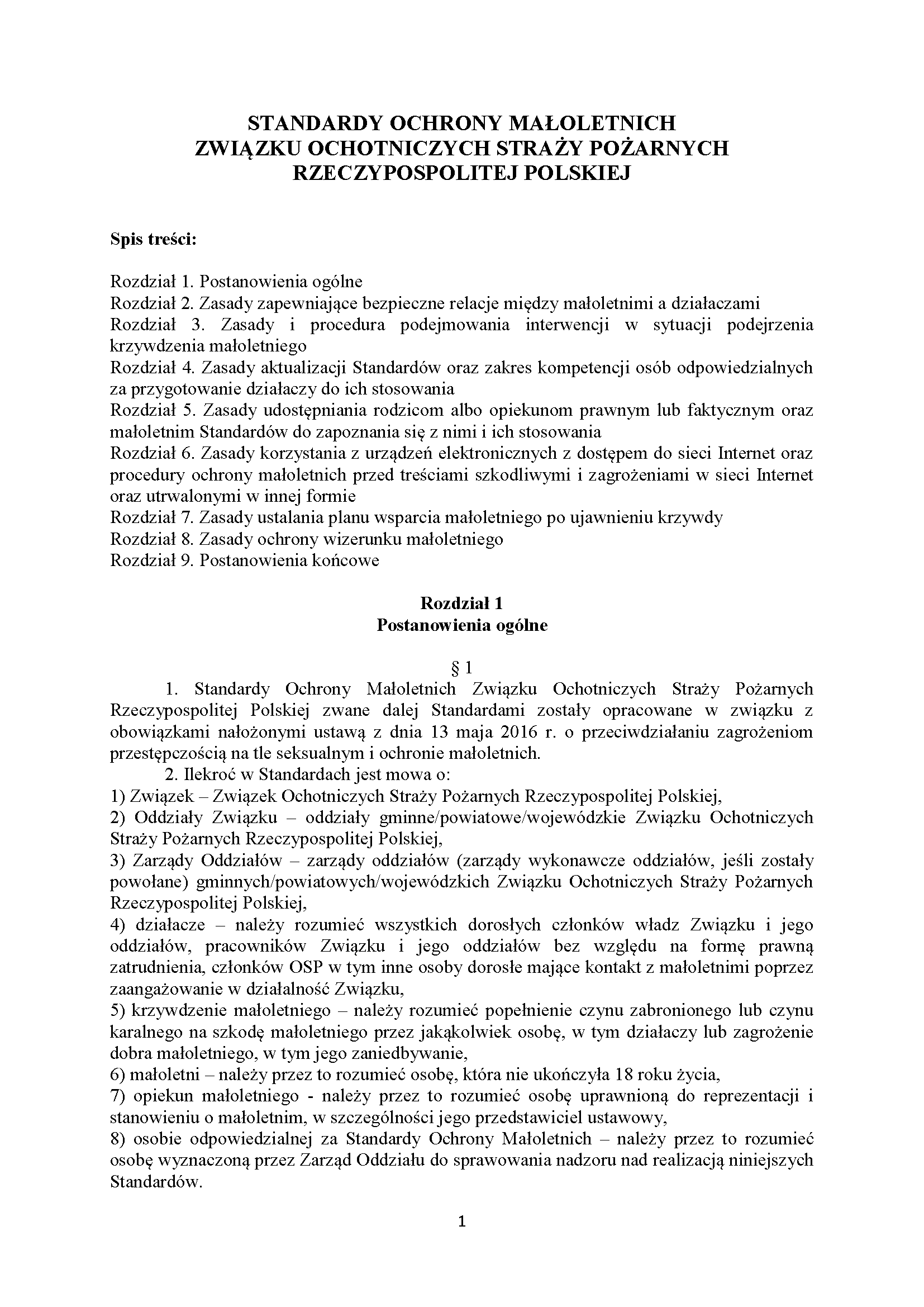 STANDARDY OCHRONY MAŁOLETNICH
ZWIĄZKU OCHOTNICZYCH STRAŻY POŻARNYCH
RZECZYPOSPOLITEJ POLSKIEJ

Spis treści:

Rozdział 1. Postanowienia ogólne
Rozdział 2. Zasady zapewniające bezpieczne relacje między małoletnimi a działaczami
Rozdział 3. Zasady i procedura podejmowania interwencji w sytuacji podejrzenia krzywdzenia małoletniego
Rozdział 4. Zasady aktualizacji Standardów oraz zakres kompetencji osób odpowiedzialnych za przygotowanie działaczy do ich stosowania
Rozdział 5. Zasady udostępniania rodzicom albo opiekunom prawnym lub faktycznym oraz małoletnim Standardów do zapoznania się z nimi i ich stosowania
Rozdział 6. Zasady korzystania z urządzeń elektronicznych z dostępem do sieci Internet oraz procedury ochrony małoletnich przed treściami szkodliwymi i zagrożeniami w sieci Internet oraz utrwalonymi w innej formie
Rozdział 7. Zasady ustalania planu wsparcia małoletniego po ujawnieniu krzywdy
Rozdział 8. Zasady ochrony wizerunku małoletniego
Rozdział 9. Postanowienia końcowe

Rozdział 1
Postanowienia ogólne

§ 1
1. Standardy Ochrony Małoletnich Związku Ochotniczych Straży Pożarnych Rzeczypospolitej Polskiej zwane dalej Standardami zostały opracowane w związku z obowiązkami nałożonymi ustawą z dnia 13 maja 2016 r. o przeciwdziałaniu zagrożeniom przestępczością na tle seksualnym i ochronie małoletnich.
2. Ilekroć w Standardach jest mowa o:
1) Związek – Związek Ochotniczych Straży Pożarnych Rzeczypospolitej Polskiej,
2) Oddziały Związku – oddziały gminne/powiatowe/wojewódzkie Związku Ochotniczych Straży Pożarnych Rzeczypospolitej Polskiej,
3) Zarządy Oddziałów – zarządy oddziałów (zarządy wykonawcze oddziałów, jeśli zostały powołane) gminnych/powiatowych/wojewódzkich Związku Ochotniczych Straży Pożarnych Rzeczypospolitej Polskiej,
4) działacze – należy rozumieć wszystkich dorosłych członków władz Związku i jego oddziałów, pracowników Związku i jego oddziałów bez względu na formę prawną zatrudnienia, członków OSP w tym inne osoby dorosłe mające kontakt z małoletnimi poprzez zaangażowanie w działalność Związku,
5) krzywdzenie małoletniego – należy rozumieć popełnienie czynu zabronionego lub czynu karalnego na szkodę małoletniego przez jakąkolwiek osobę, w tym działaczy lub zagrożenie dobra małoletniego, w tym jego zaniedbywanie,
6) małoletni – należy przez to rozumieć osobę, która nie ukończyła 18 roku życia,
7) opiekun małoletniego - należy przez to rozumieć osobę uprawnioną do reprezentacji i stanowieniu o małoletnim, w szczególności jego przedstawiciel ustawowy,
8) osobie odpowiedzialnej za Standardy Ochrony Małoletnich – należy przez to rozumieć osobę wyznaczoną przez Zarząd Oddziału do sprawowania nadzoru nad realizacją niniejszych Standardów.

1